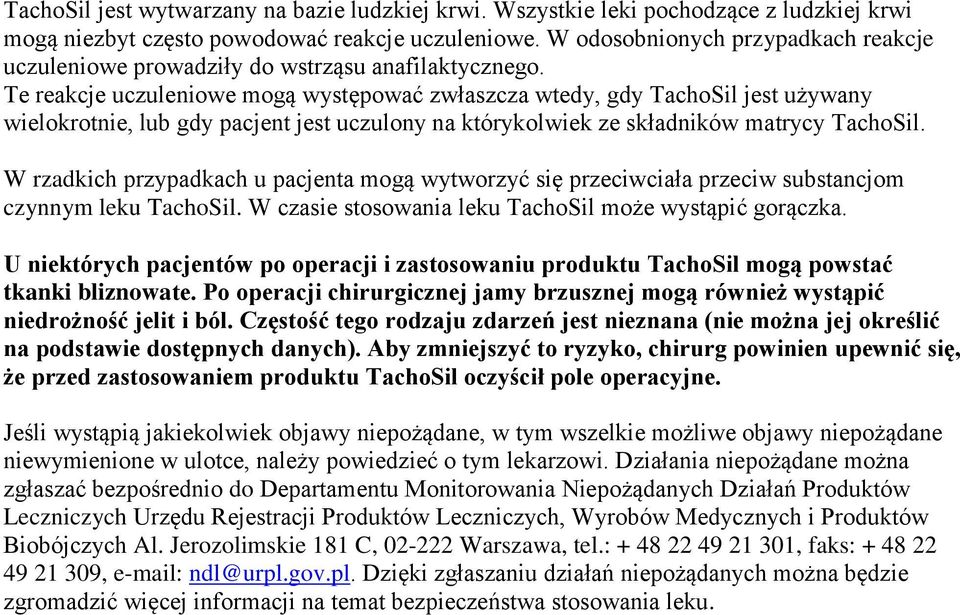 TachoSil jest wytwarzany na bazie ludzkiej krwi. Wszystkie leki pochodzące z ludzkiej krwi mogą niezbyt często powodować reakcje uczuleniowe. W odosobnionych przypadkach reakcje uczuleniowe prowadziły do wstrząsu anafilaktycznego.
Te reakcje uczuleniowe mogą występować zwłaszcza wtedy, gdy TachoSil jest używany wielokrotnie, lub gdy pacjent jest uczulony na którykolwiek ze składników matrycy TachoSil.

W rzadkich przypadkach u pacjenta mogą wytworzyć się przeciwciała przeciw substancjom czynnym leku TachoSil. W czasie stosowania leku TachoSil może wystąpić gorączka.

U niektórych pacjentów po operacji i zastosowaniu produktu TachoSil mogą powstać tkanki bliznowate. Po operacji chirurgicznej jamy brzusznej mogą również wystąpić niedrożność jelit i ból. Częstość tego rodzaju zdarzeń jest nieznana (nie można jej określić na podstawie dostępnych danych). Aby zmniejszyć to ryzyko, chirurg powinien upewnić się, że przed zastosowaniem produktu TachoSil oczyścił pole operacyjne.

Jeśli wystąpią jakiekolwiek objawy niepożądane, w tym wszelkie możliwe objawy niepożądane niewymienione w ulotce, należy powiedzieć o tym lekarzowi. Działania niepożądane można zgłaszać bezpośrednio do Departamentu Monitorowania Niepożądanych Działań Produktów Leczniczych Urzędu Rejestracji Produktów Leczniczych, Wyrobów Medycznych i Produktów Biobójczych Al. Jerozolimskie 181 C, 02-222 Warszawa, tel.: + 48 22 49 21 301, faks: + 48 22 49 21 309, e-mail: ndl@urpl.gov.pl. Dzięki zgłaszaniu działań niepożądanych można będzie zgromadzić więcej informacji na temat bezpieczeństwa stosowania leku.